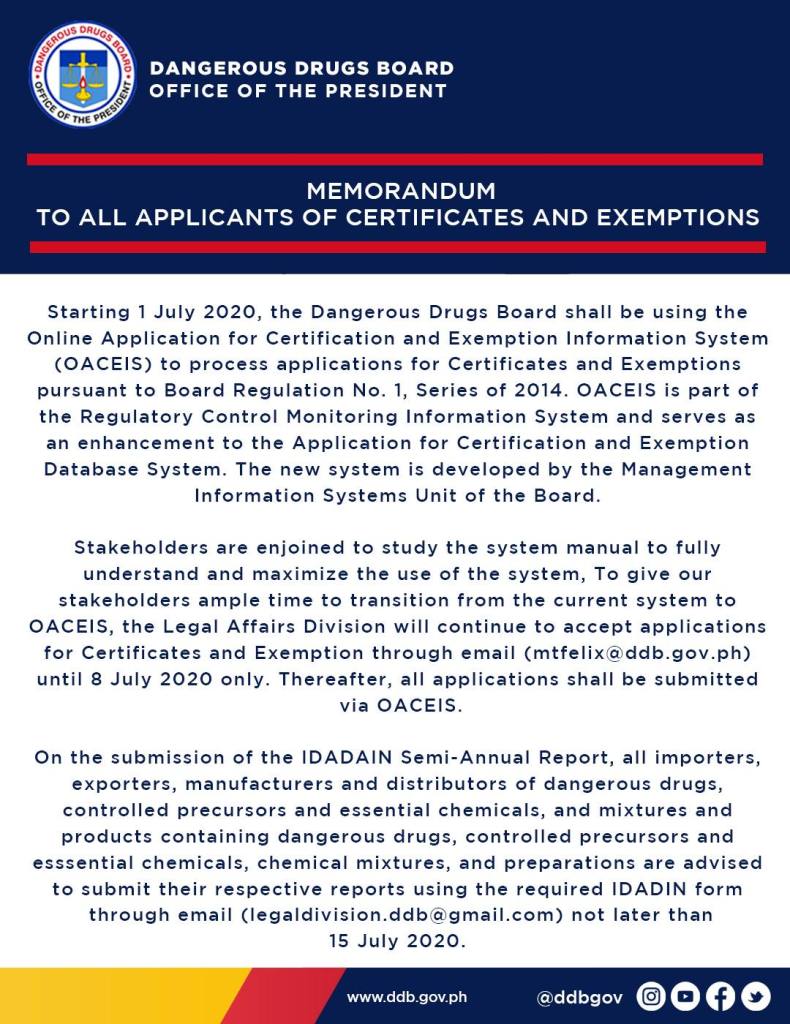 DANGEROUS DRUGS BOARD
OFFICE OF THE PRESIDENT

DANGEROUS DRUGS BOARD
OFFICE OF THE PRESIDENT

MEMORANDUM
TO ALL APPLICANTS OF CERTIFICATES AND EXEMPTIONS

Starting 1 July 2020, the Dangerous Drugs Board shall be using the Online Application for Certification and Exemption Information System (OACEIS) to process applications for Certificates and Exemptions pursuant to Board Regulation No. 1, Series of 2014. OACEIS is part of the Regulatory Control Monitoring Information System and serves as an enhancement to the Application for Certification and Exemption Database System. The new system is developed by the Management Information Systems Unit of the Board.

Stakeholders are enjoined to study the system manual to fully understand and maximize the use of the system, To give our stakeholders ample time to transition from the current system to OACEIS, the Legal Affairs Division will continue to accept applications for Certificates and Exemption through email (mtfelix@ddb.gov.ph) until 8 July 2020 only. Thereafter, all applications shall be submitted via OACEIS.

On the submission of the IDADAIN Semi-Annual Report, all importers, exporters, manufacturers and distributors of dangerous drugs, controlled precursors and essential chemicals, and mixtures and products containing dangerous drugs, controlled precursors and esssential chemicals, chemical mixtures, and preparations are advised to submit their respective reports using the required IDADIN form through email (legaldivision.ddb@gmail.com) not later than 15 July 2020.

www.ddb.gov.ph @ddbgov